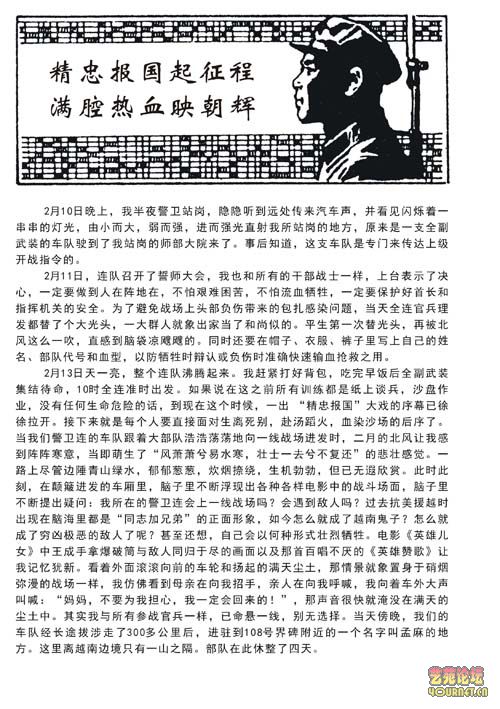 精忠报国起征程
满腔热血映朝辉

2月10日晚上，我半夜警卫站岗，隐隐听到远处传来汽车声，并看见闪烁着一串串的灯光，由小而大，弱而强，进而强光直射我所站岗的地方，原来是一支全副武装的车队驶到了我站岗的师部大院来了。事后知道，这支车队是专门来传达上级开战指令的。

2月11日，连队召开了誓师大会，我也和所有的干部战士一样，上台表示了决心，一定要做到人在阵地在，不怕艰难困苦，不怕流血牺牲，一定要保护好首长和指挥机关的安全。为了避免战场上头部负伤带来的包扎感染问题，当天全连官兵理发都替了个大光头，一大群人就象出家当了和尚似的。平生第一次替光头，再被北风这么一吹，直感到脑袋凉飕飕的。同时还要在帽子、衣服、裤子里写上自己的姓名、部队代号和血型，以防牺牲时辩认或负伤时准确快速输血抢救之用。

2月13日天一亮，整个连队沸腾起来。我赶紧打好背包，吃完早饭后全副武装集结待命，10时全连准时出发。如果说在这之前所有训练都是纸上谈兵，沙盘作业，没有任何生命危险的话，到现在这个时候，一出“精忠报国”大戏的序幕已徐徐拉开。接下来就是每个人要直接面对生离死别，赴汤蹈火，血染沙场的后序了。当我们警卫连的车队跟着大部队浩浩荡荡地向一线战场进发时，二月的北风让我感到阵阵寒意，当即萌生了“风萧萧兮易水寒，壮士一去兮不复还”的悲壮感觉。一路上尽管边陲青山绿水，郁郁葱葱，炊烟撩绕，生机勃勃，但已无遐欣赏。此时此刻，在颠簸进发的车厢里，脑子里不断浮现出各种各样电影中的战斗场面，脑子里不断提出疑问：我所在的警卫连会上一线战场吗？会遇到敌人吗？过去抗美援越时出现在脑海里都是“同志加兄弟”的正面形象，如今怎么就成了越南鬼子？怎么就成了穷凶极恶的敌人了呢？甚至还想，自己会以何种形式壮烈牺牲。电影《英雄儿女》中王成手拿爆破筒与敌人同归于尽的画面以及那首百唱不厌的《英雄赞歌》让我记忆犹新。看着外面滚滚向前的车轮和扬起的满天尘土，那情景就象置身于硝烟弥漫的战场一样，我仿佛看到母亲在向我招手，亲人在向我呼喊，我向着车外大声叫喊：“妈妈，不要为我担心，我一定会回来的！”，那声音很快就淹没在满天的尘土中。其实我与所有参战官兵一样，已命悬一线，别无选择。当天傍晚，我们的车队经长途拔涉走了300多公里后，进驻到108号界碑附近的一个名字叫孟麻的地方。这里离越南边境只有一山之隔。部队在此休整了四天。

艺苑论坛
4OURNET.CN